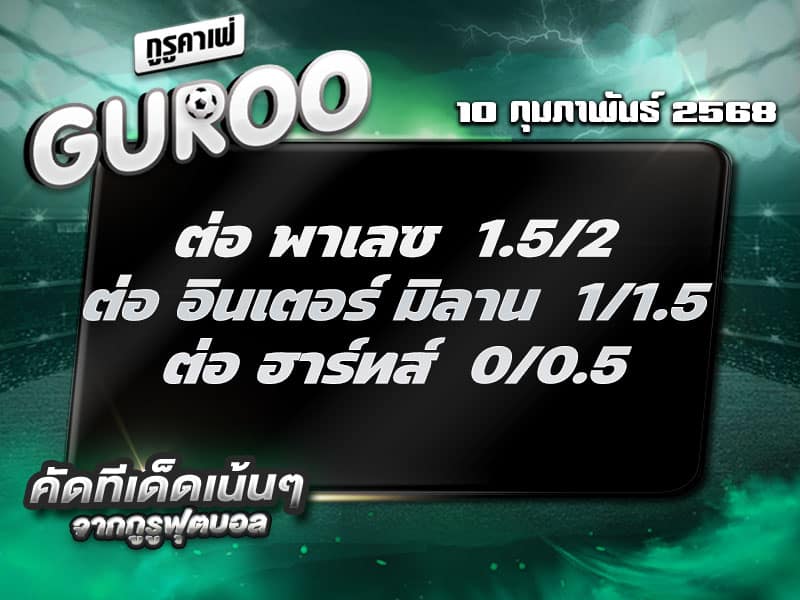 กูรูคาเฟ่
GUROO
10 กุมภาพันธ์ 2568

ต่อ พาเลซ 1.5/2
ต่อ อินเตอร์ มิลาน 1/1.5
ต่อ ฮาร์ทส์ 0/0.5

คัดทีเด็ดเน้นๆ
จากกูรูฟุตบอล